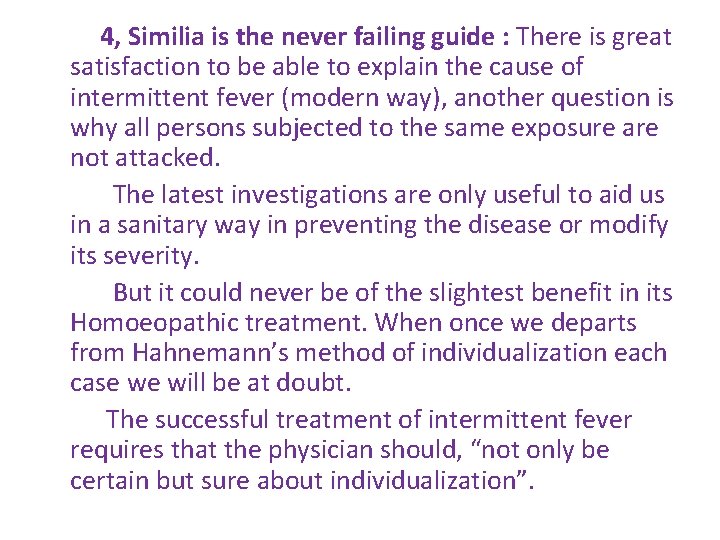 4, Similia is the never failing guide : There is great satisfaction to be able to explain the cause of intermittent fever (modern way), another question is why all persons subjected to the same exposure are not attacked.

The latest investigations are only useful to aid us in a sanitary way in preventing the disease or modify its severity.

But it could never be of the slightest benefit in its Homoeopathic treatment. When once we departs from Hahnemann's method of individualization each case we will be at doubt.

The successful treatment of intermittent fever requires that the physician should, "not only be certain but sure about individualization".